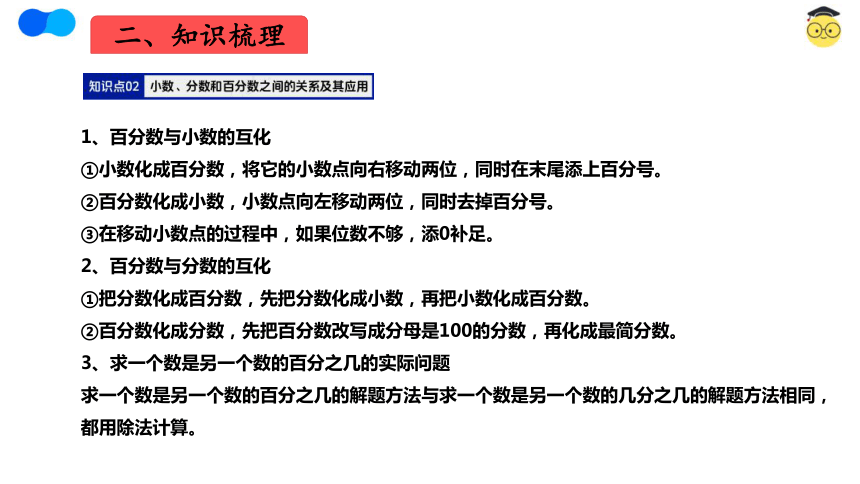 二、知识梳理

知识点02 小数、分数和百分数之间的关系及其应用

1、百分数与小数的互化

①小数化成百分数，将它的小数点向右移动两位，同时在末尾添上百分号。

②百分数化成小数，小数点向左移动两位，同时去掉百分号。

③在移动小数点的过程中，如果位数不够，添0补足。

2、百分数与分数的互化

①把分数化成百分数，先把分数化成小数，再把小数化成百分数。

②百分数化成分数，先把百分数改写成分母是100的分数，再化成最简分数。

3、求一个数是另一个数的百分之几的实际问题

求一个数是另一个数的百分之几的解题方法与求一个数是另一个数的几分之几的解题方法相同，都用除法计算。